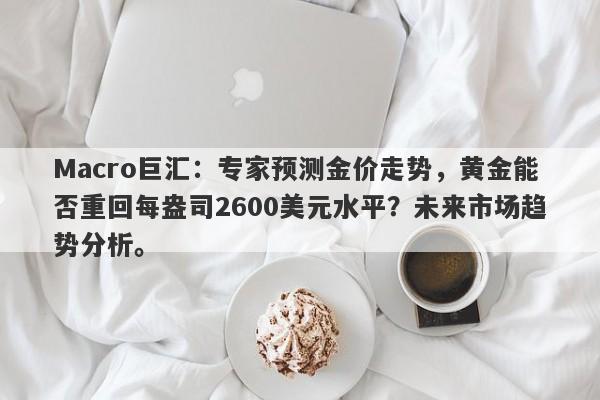 Macro巨汇：专家预测金价走势，黄金能否重回每盎司2600美元水平？未来市场趋势分析。